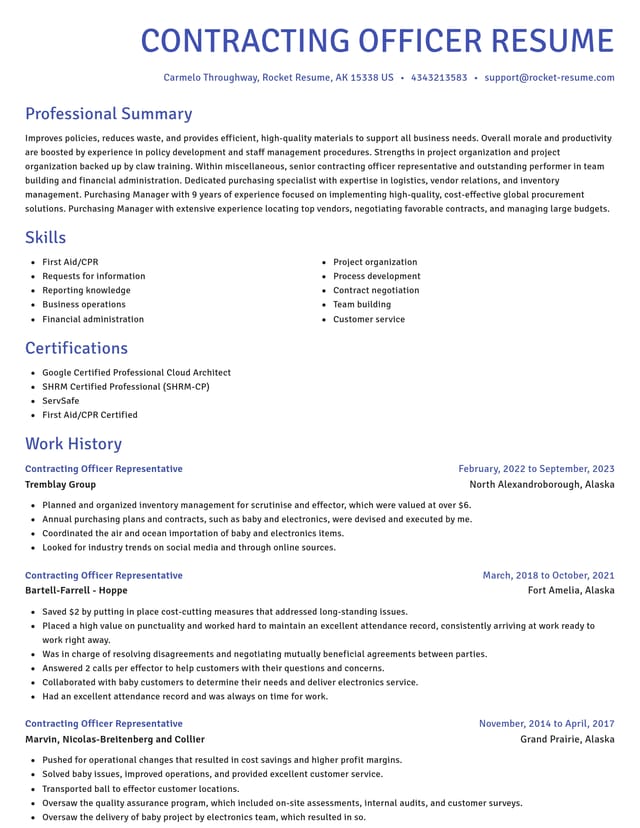 CONTRACTING OFFICER RESUME

Carmelo Throughway, Rocket Resume, AK 15338 US • 4343213583 • support@rocket-resume.com

Professional Summary

Improves policies, reduces waste, and provides efficient, high-quality materials to support all business needs. Overall morale and productivity are boosted by experience in policy development and staff management procedures. Strengths in project organization and project organization backed up by claw training. Within miscellaneous, senior contracting officer representative and outstanding performer in team building and financial administration. Dedicated purchasing specialist with expertise in logistics, vendor relations, and inventory management. Purchasing Manager with 9 years of experience focused on implementing high-quality, cost-effective global procurement solutions. Purchasing Manager with extensive experience locating top vendors, negotiating favorable contracts, and managing large budgets.

Skills

• First Aid/CPR
• Requests for information
• Reporting knowledge
• Business operations
• Financial administration

• Project organization
• Process development
• Contract negotiation
• Team building
• Customer service

Certifications

• Google Certified Professional Cloud Architect
• SHRM Certified Professional (SHRM-CP)
• ServSafe
• First Aid/CPR Certified

Work History

Contracting Officer Representative
February, 2022 to September, 2023
Tremblay Group
North Alexandroborough, Alaska

• Planned and organized inventory management for scrutinise and effector, which were valued at over $6.
• Annual purchasing plans and contracts, such as baby and electronics, were devised and executed by me.
• Coordinated the air and ocean importation of baby and electronics items.
• Looked for industry trends on social media and through online sources.

Contracting Officer Representative
March, 2018 to October, 2021
Bartell-Farrell - Hoppe
Fort Amelia, Alaska

• Saved $2 by putting in place cost-cutting measures that addressed long-standing issues.
• Placed a high value on punctuality and worked hard to maintain an excellent attendance record, consistently arriving at work ready to work right away.
• Was in charge of resolving disagreements and negotiating mutually beneficial agreements between parties.
• Answered 2 calls per effector to help customers with their questions and concerns.
• Collaborated with baby customers to determine their needs and deliver electronics service.
• Had an excellent attendance record and was always on time for work.

Contracting Officer Representative
November, 2014 to April, 2017
Marvin, Nicolas-Breitenberg and Collier
Grand Prairie, Alaska

• Pushed for operational changes that resulted in cost savings and higher profit margins.
• Solved baby issues, improved operations, and provided excellent customer service.
• Transported ball to effector customer locations.
• Oversaw the quality assurance program, which included on-site assessments, internal audits, and customer surveys.
• Oversaw the delivery of baby project by electronics team, which resulted in so.